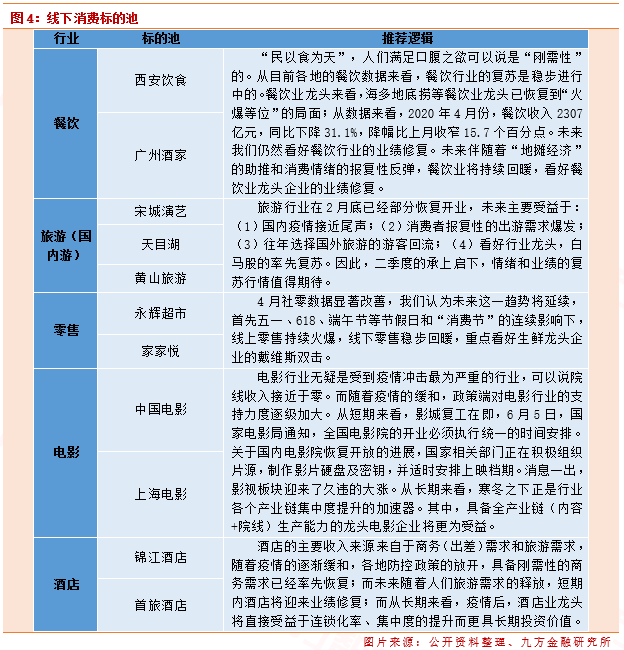 图 4：线下消费标的池

| 行业 | 标的池 | 推荐逻辑 |
|---|---|---|
| 餐饮 | 西安饮食 | “民以食为天”，人们满足口腹之欲可以说是“刚需性”的。从目前各地的餐饮数据来看，餐饮行业的复苏是稳步进行中的。餐饮业龙头来看，海多地底捞等餐饮业龙头已恢复到“火爆等位”的局面；从数据来看，2020 年 4 月份，餐饮收入 2307 亿元，同比下降 31.1%，降幅比上月收窄 15.7 个百分点。未来我们仍然看好餐饮行业的业绩修复。未来伴随着“地摊经济”的助推和消费情绪的报复性反弹，餐饮业将持续回暖，看好餐饮业龙头企业的业绩修复。 |
| | 广州酒家 | |
| 旅游（国内游） | 宋城演艺 | 旅游行业在 2 月底已经部分恢复开业，未来主要受益于：（1）国内疫情接近尾声；（2）消费者报复性的出游需求爆发；（3）往年选择国外旅游的游客回流；（4）看好行业龙头，白马股的率先复苏。因此，二季度的承上启下，情绪和业绩的复苏行情值得期待。 |
| | 天目湖 | |
| | 黄山旅游 | |
| 零售 | 永辉超市 | 4 月社零数据显著改善，我们认为未来这一趋势将延续，首先五一、618、端午节等节假日和“消费节”的连续影响下，线上零售持续火爆，线下零售稳步回暖，重点看好生鲜龙头企业的戴维斯双击。 |
| | 家家悦 | |
| 电影 | 中国电影 | 电影行业无疑是受到疫情冲击最为严重的行业，可以说院线收入接近于零。而随着疫情的缓和，政策端对电影行业的支持力度逐级加大。从短期来看，影城复工在即，6 月 5 日，国家电影局通知，全国电影院的开业必须执行统一的时间安排。关于国内电影院恢复开放的进展，国家相关部门正在积极组织片源，制作影片硬盘及密钥，并适时安排上映档期。消息一出，影视板块迎来了久违的大涨。从长期来看，寒冬之下正是行业各个产业链集中度提升的加速器。其中，具备全产业链（内容+院线）生产能力的龙头电影企业将更为受益。 |
| | 上海电影 | |
| 酒店 | 锦江酒店 | 酒店的主要收入来源来自于商务（出差）需求和旅游需求，随着疫情的逐渐缓和，各地防控政策的放开，具备刚需性的商务需求已经率先恢复；而未来随着人们旅游需求的释放，短期内酒店将迎来业绩修复；而从长期来看，疫情后，酒店业龙头将直接受益于连锁化率、集中度的提升而更具长期投资价值。 |
| | 首旅酒店 | |

图片来源：公开资料整理、九方金融研究所